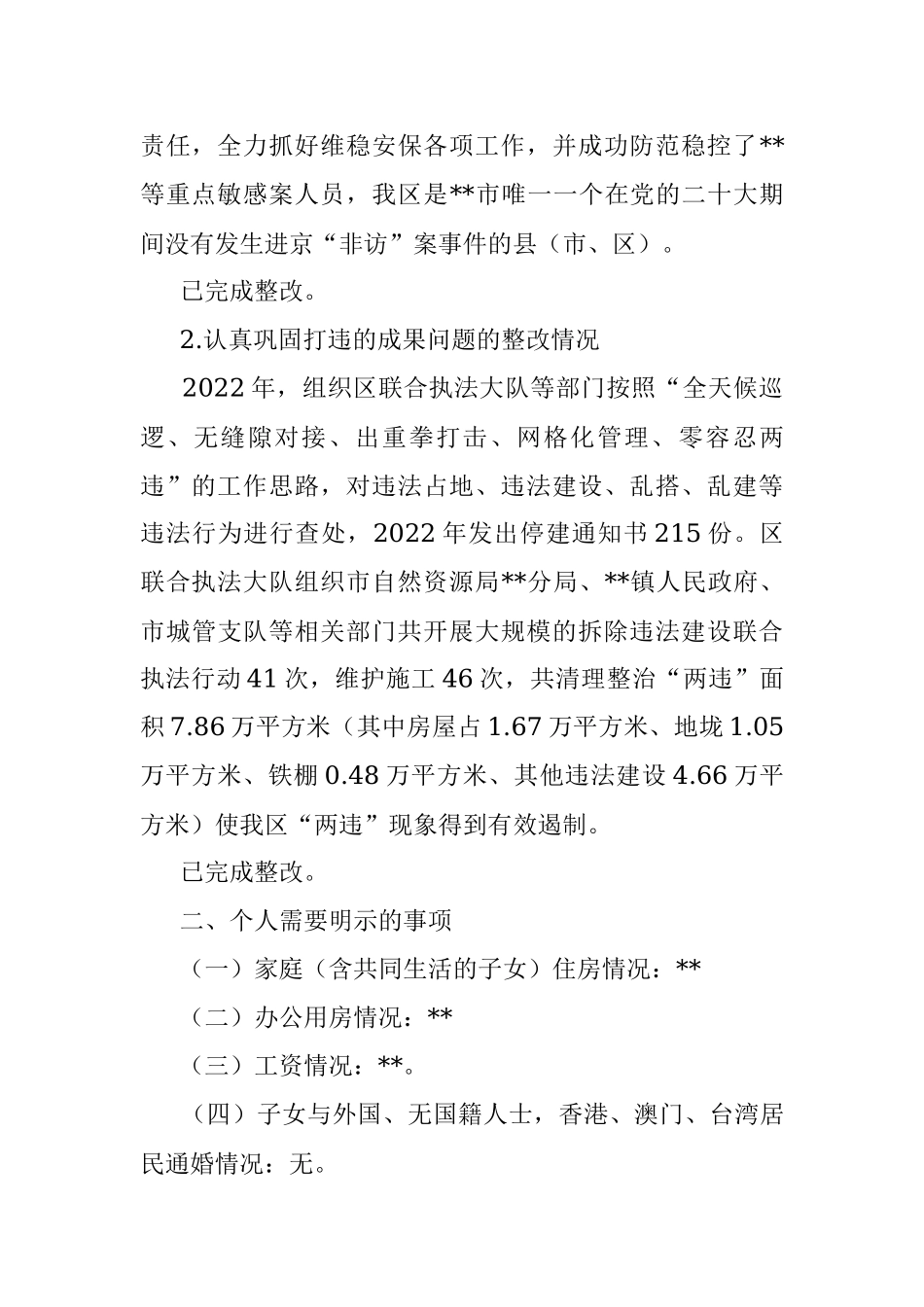 责任，全力抓好维稳安保各项工作，并成功防范稳控了**等重点敏感案人员，我区是**市唯一一个在党的二十大期间没有发生进京“非访”案事件的县（市、区）。

已完成整改。

2.认真巩固打违的成果问题的整改情况

2022年，组织区联合执法大队等部门按照“全天候巡逻、无缝隙对接、出重拳打击、网格化管理、零容忍两违”的工作思路，对违法占地、违法建设、乱搭、乱建等违法行为进行查处，2022年发出停建通知书215份。区联合执法大队组织市自然资源局**分局、**镇人民政府、市城管支队等相关部门共开展大规模的拆除违法建设联合执法行动41次，维护施工46次，共清理整治“两违”面积7.86万平方米（其中房屋占1.67万平方米、地垅1.05万平方米、铁棚0.48万平方米、其他违法建设4.66万平方米）使我区“两违”现象得到有效遏制。

已完成整改。

二、个人需要明示的事项

（一）家庭（含共同生活的子女）住房情况：**

（二）办公用房情况：**

（三）工资情况：**。

（四）子女与外国、无国籍人士，香港、澳门、台湾居民通婚情况：无。